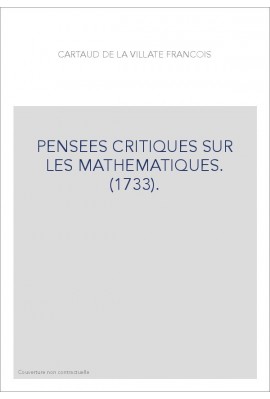 CARTAUD DE LA VILLATE FRANCOIS

PENSEES CRITIQUES SUR LES MATHEMATIQUES. (1733).

Couverture non contractuelle